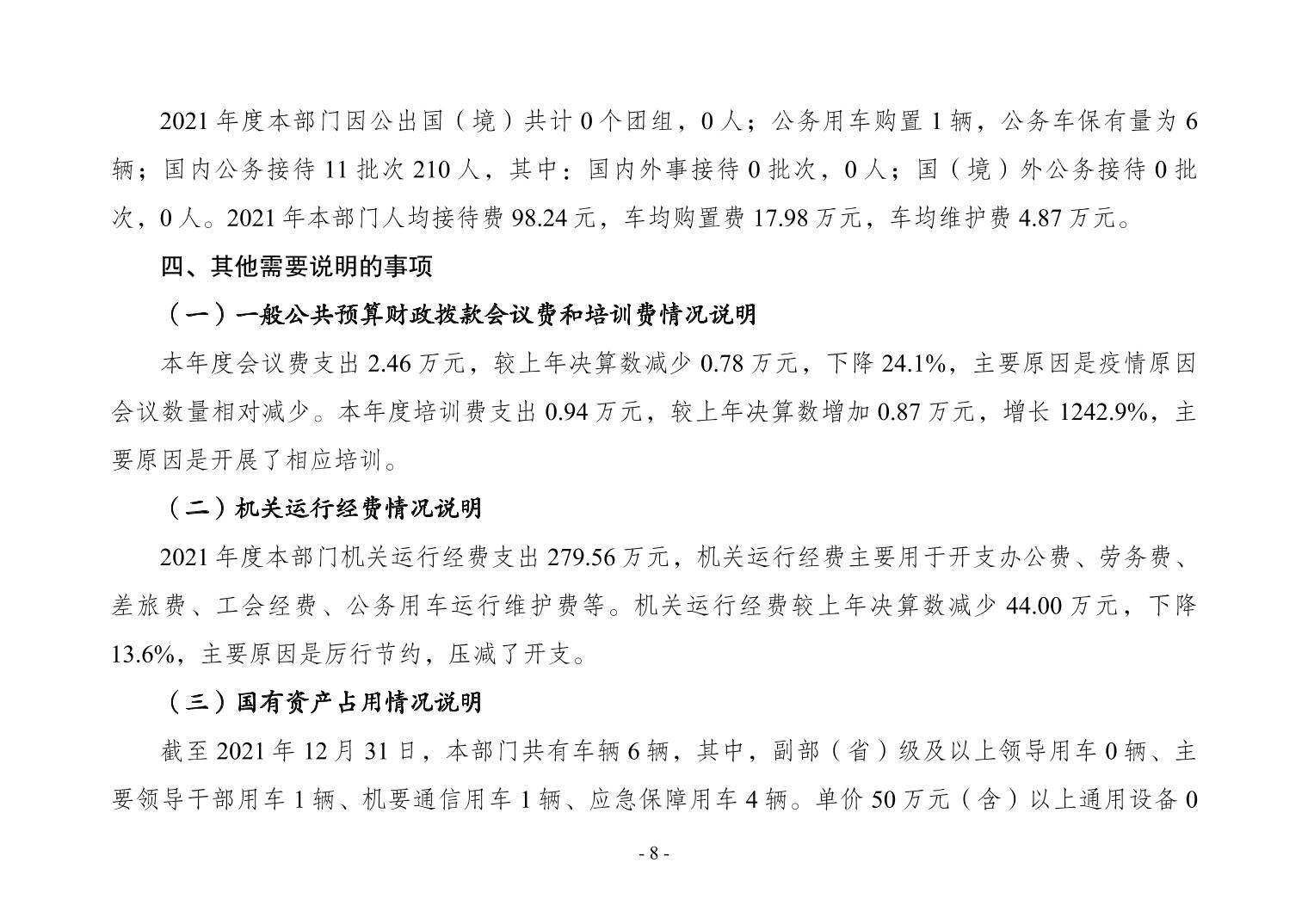 2021 年度本部门因公出国（境）共计 0 个团组，0 人；公务用车购置 1 辆，公务车保有量为 6 辆；国内公务接待 11 批次 210 人，其中：国内外事接待 0 批次，0 人；国（境）外公务接待 0 批次，0 人。2021 年本部门人均接待费 98.24 元，车均购置费 17.98 万元，车均维护费 4.87 万元。

四、其他需要说明的事项

（一）一般公共预算财政拨款会议费和培训费情况说明

本年度会议费支出 2.46 万元，较上年决算数减少 0.78 万元，下降 24.1%，主要原因是疫情原因会议数量相对减少。本年度培训费支出 0.94 万元，较上年决算数增加 0.87 万元，增长 1242.9%，主要原因是开展了相应培训。

（二）机关运行经费情况说明

2021 年度本部门机关运行经费支出 279.56 万元，机关运行经费主要用于开支办公费、劳务费、差旅费、工会经费、公务用车运行维护费等。机关运行经费较上年决算数减少 44.00 万元，下降 13.6%，主要原因是厉行节约，压减了开支。

（三）国有资产占用情况说明

截至 2021 年 12 月 31 日，本部门共有车辆 6 辆，其中，副部（省）级及以上领导用车 0 辆、主要领导干部用车 1 辆、机要通信用车 1 辆、应急保障用车 4 辆。单价 50 万元（含）以上通用设备 0

- 8 -